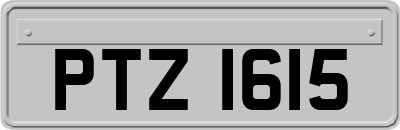 PTZ 1615